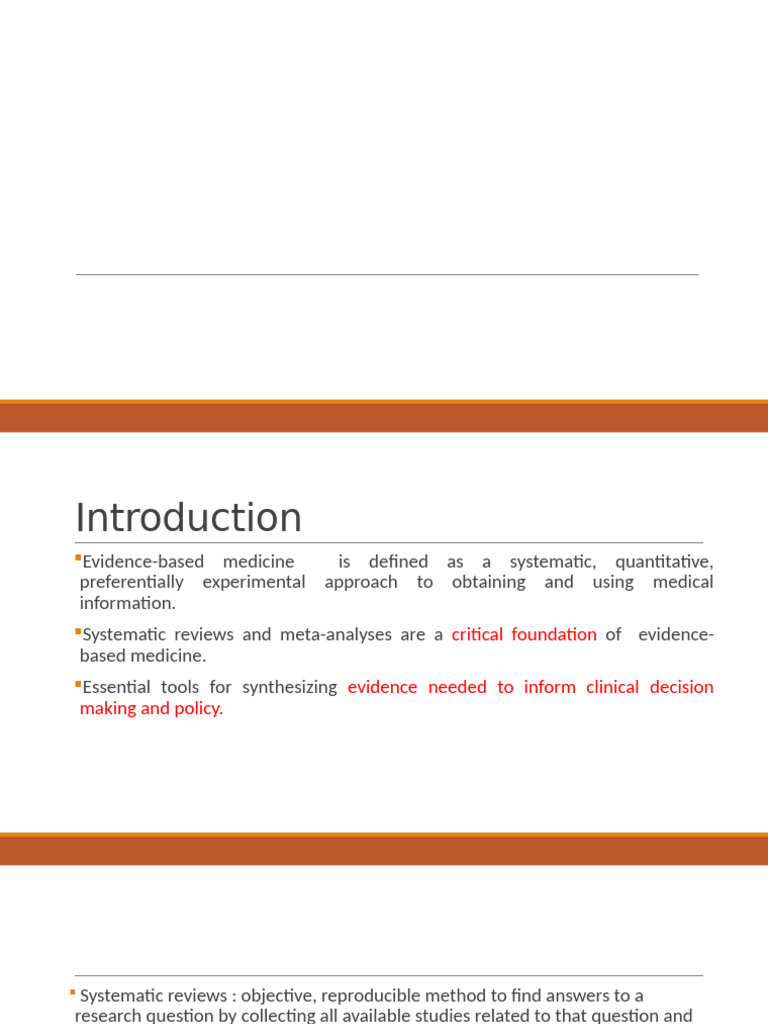 Introduction

Evidence-based medicine is defined as a systematic, quantitative, preferentially experimental approach to obtaining and using medical information.

Systematic reviews and meta-analyses are a critical foundation of evidence-based medicine.

Essential tools for synthesizing evidence needed to inform clinical decision making and policy.

Systematic reviews : objective, reproducible method to find answers to a research question by collecting all available studies related to that question and